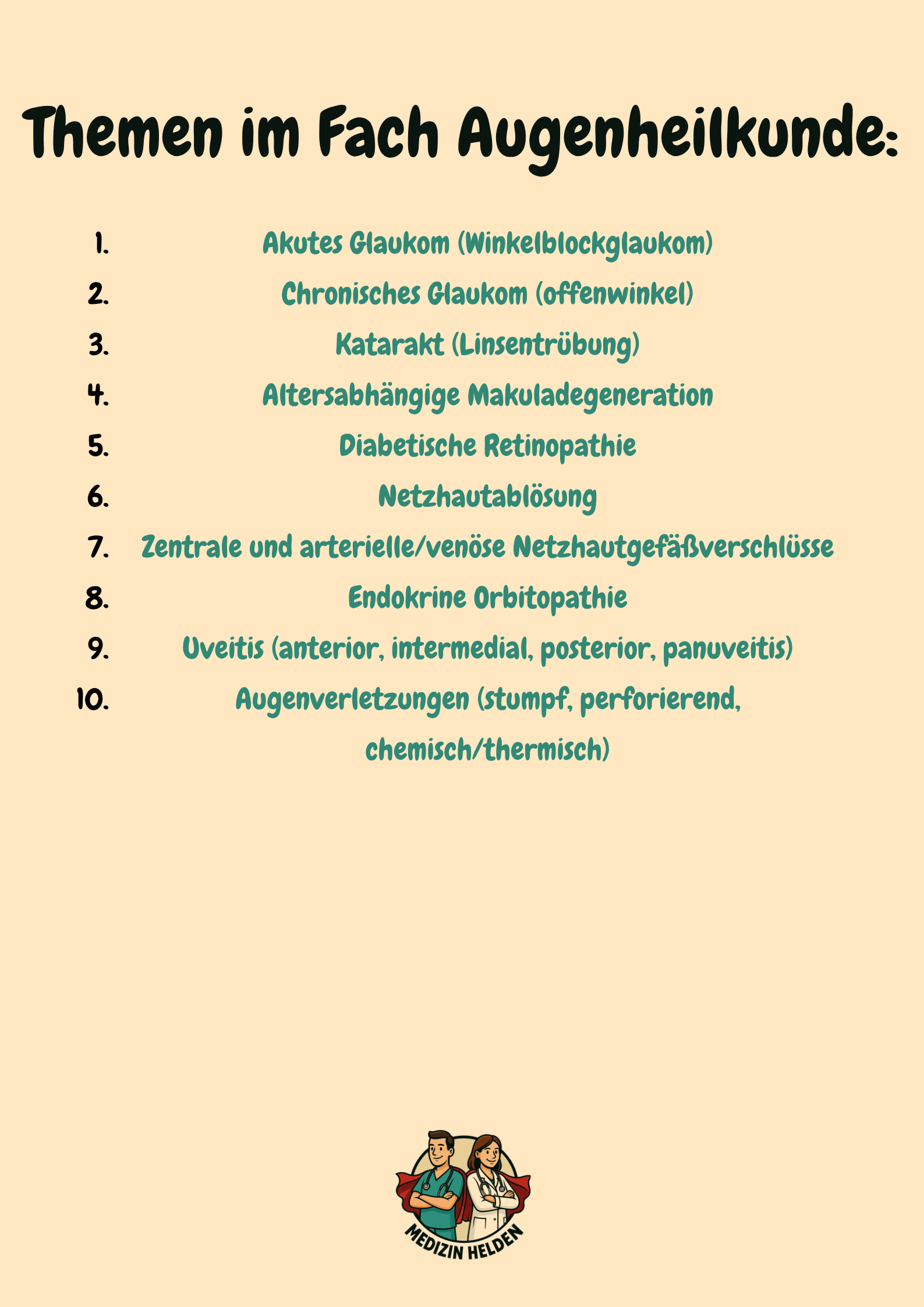 Themen im Fach Augenheilkunde:

1. Akutes Glaukom (Winkelblockglaukom)
2. Chronisches Glaukom (offenwinkel)
3. Katarakt (Linsentrübung)
4. Altersabhängige Makuladegeneration
5. Diabetische Retinopathie
6. Netzhautablösung
7. Zentrale und arterielle/venöse Netzhautgefäßverschlüsse
8. Endokrine Orbitopathie
9. Uveitis (anterior, intermedial, posterior, panuveitis)
10. Augenverletzungen (stumpf, perforierend, chemisch/thermisch)

MEDIZIN HELDEN